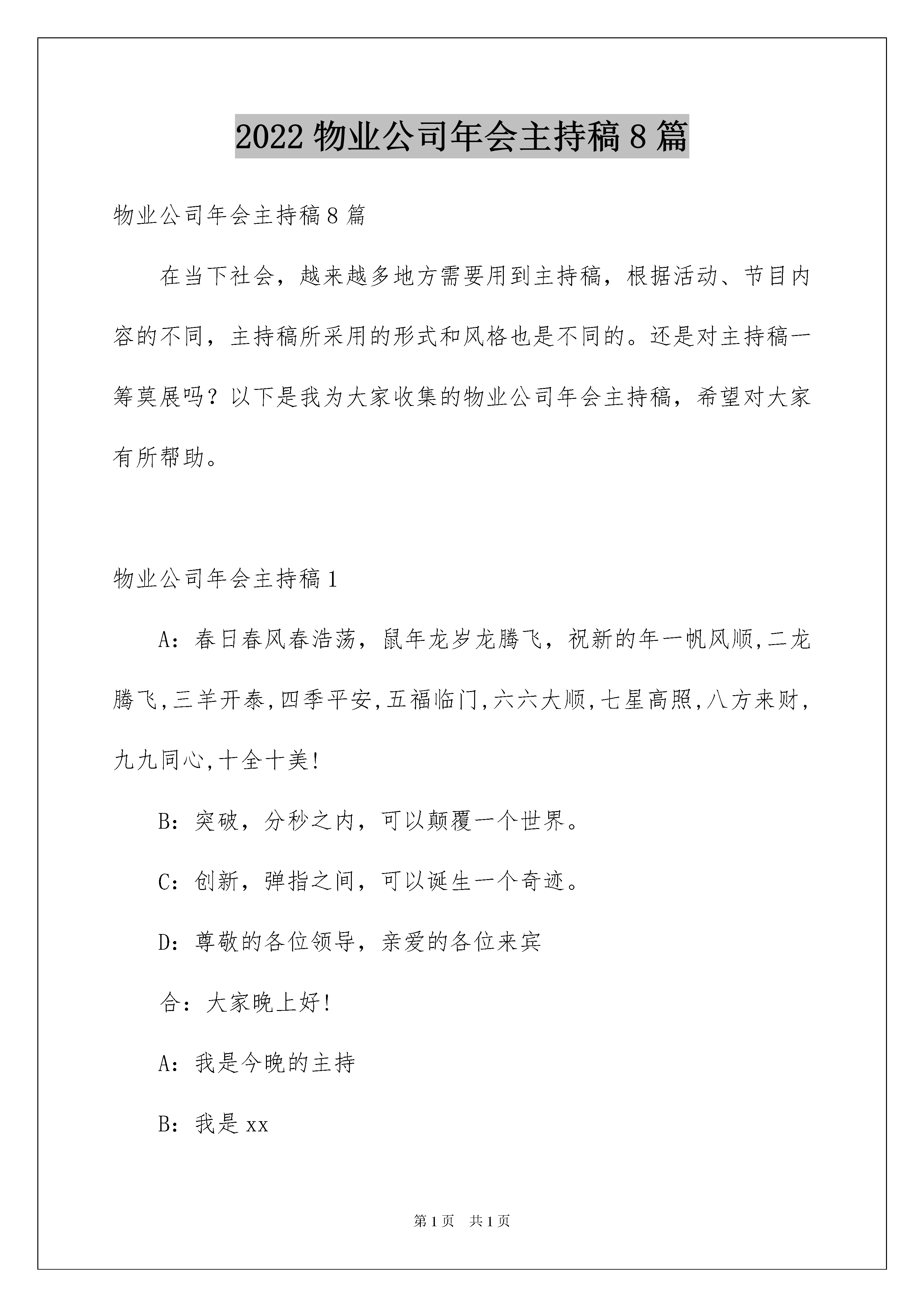 2022 物业公司年会主持稿 8 篇

物业公司年会主持稿 8 篇

在当下社会，越来越多地方需要用到主持稿，根据活动、节目内容的不同，主持稿所采用的形式和风格也是不同的。还是对主持稿一筹莫展吗？以下是我为大家收集的物业公司年会主持稿，希望对大家有所帮助。

物业公司年会主持稿 1

A：春日春风春浩荡，鼠年龙岁龙腾飞，祝新的年一帆风顺,二龙腾飞,三羊开泰,四季平安,五福临门,六六大顺,七星高照,八方来财,九九同心,十全十美!

B：突破，分秒之内，可以颠覆一个世界。

C：创新，弹指之间，可以诞生一个奇迹。

D：尊敬的各位领导，亲爱的各位来宾

合：大家晚上好!

A：我是今晚的主持

B：我是 xx

第 1 页 共 1 页